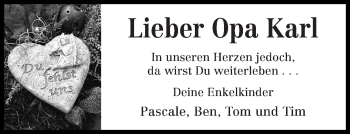 Du fehlst uns

Lieber Opa Karl

In unseren Herzen jedoch, da wirst Du weiterleben . . .

Deine Enkelkinder

Pascale, Ben, Tom und Tim